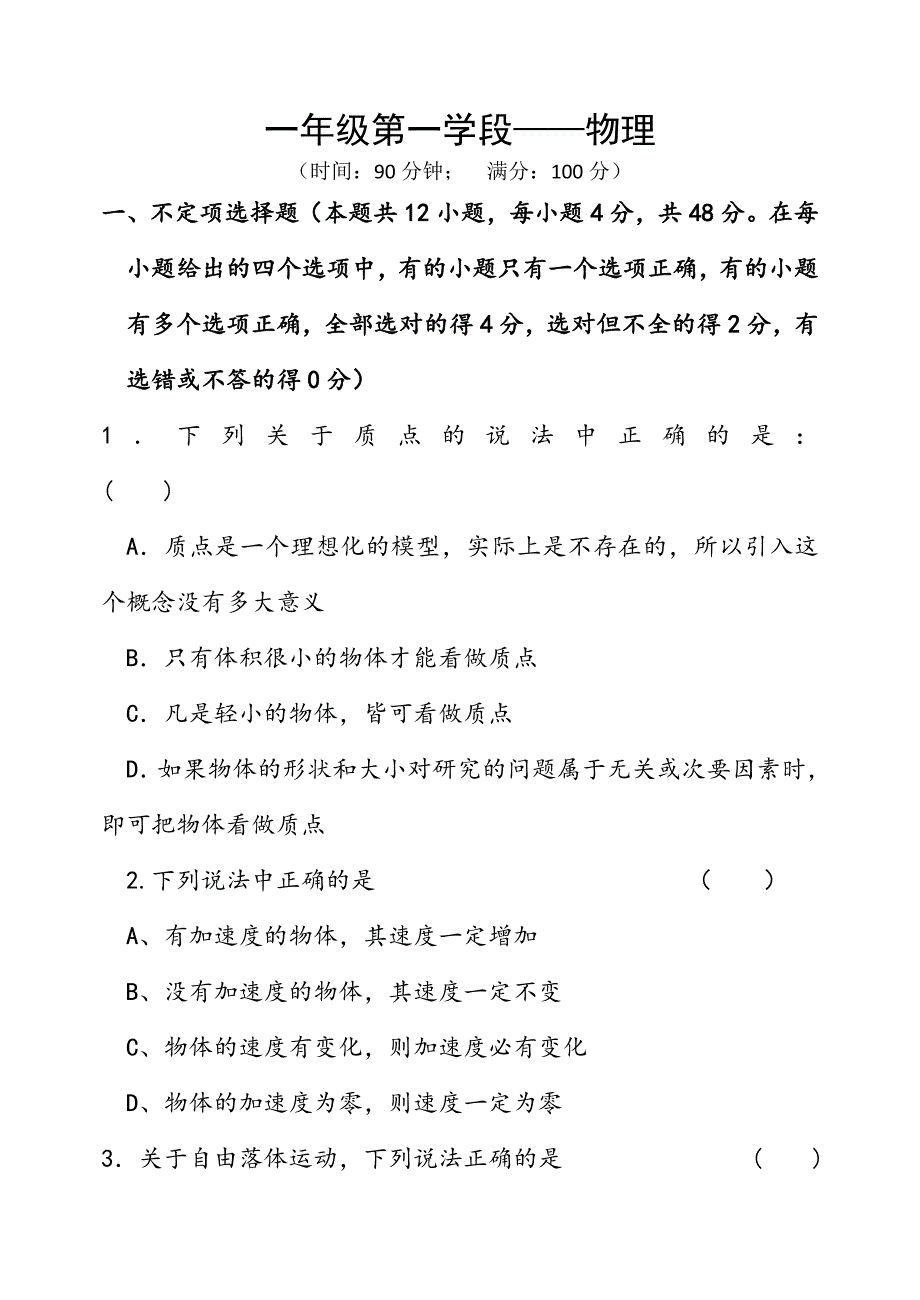 一年级第一学段——物理

（时间：90 分钟；　满分：100 分）

一、不定项选择题（本题共 12 小题，每小题 4 分，共 48 分。在每小题给出的四个选项中，有的小题只有一个选项正确，有的小题有多个选项正确，全部选对的得 4 分，选对但不全的得 2 分，有选错或不答的得 0 分）

1．下列关于质点的说法中正确的是：（　　）

A．质点是一个理想化的模型，实际上是不存在的，所以引入这个概念没有多大意义

B．只有体积很小的物体才能看做质点

C．凡是轻小的物体，皆可看做质点

D．如果物体的形状和大小对研究的问题属于无关或次要因素时，即可把物体看做质点

2.下列说法中正确的是　　（　　）

A、有加速度的物体，其速度一定增加

B、没有加速度的物体，其速度一定不变

C、物体的速度有变化，则加速度必有变化

D、物体的加速度为零，则速度一定为零

3．关于自由落体运动，下列说法正确的是　　（　　）